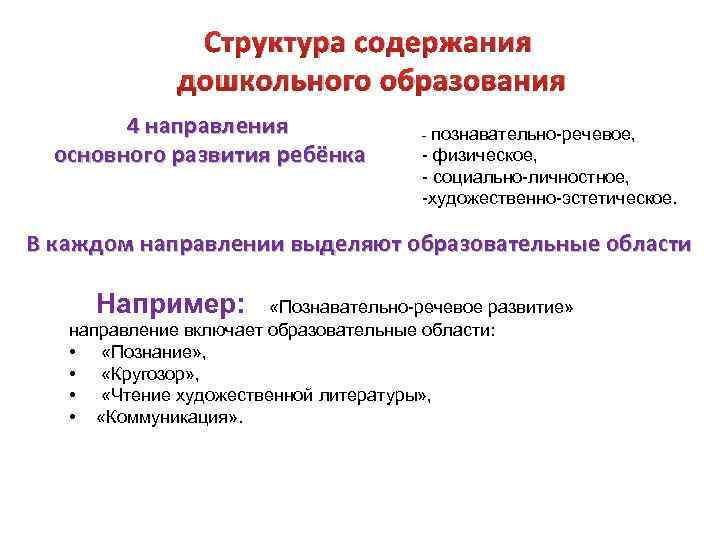 Структура содержания дошкольного образования

4 направления основного развития ребёнка

- познавательно-речевое,
- физическое,
- социально-личностное,
-художественно-эстетическое.

В каждом направлении выделяют образовательные области

Например: «Познавательно-речевое развитие» направление включает образовательные области:
• «Познание»,
• «Кругозор»,
• «Чтение художественной литературы»,
• «Коммуникация».